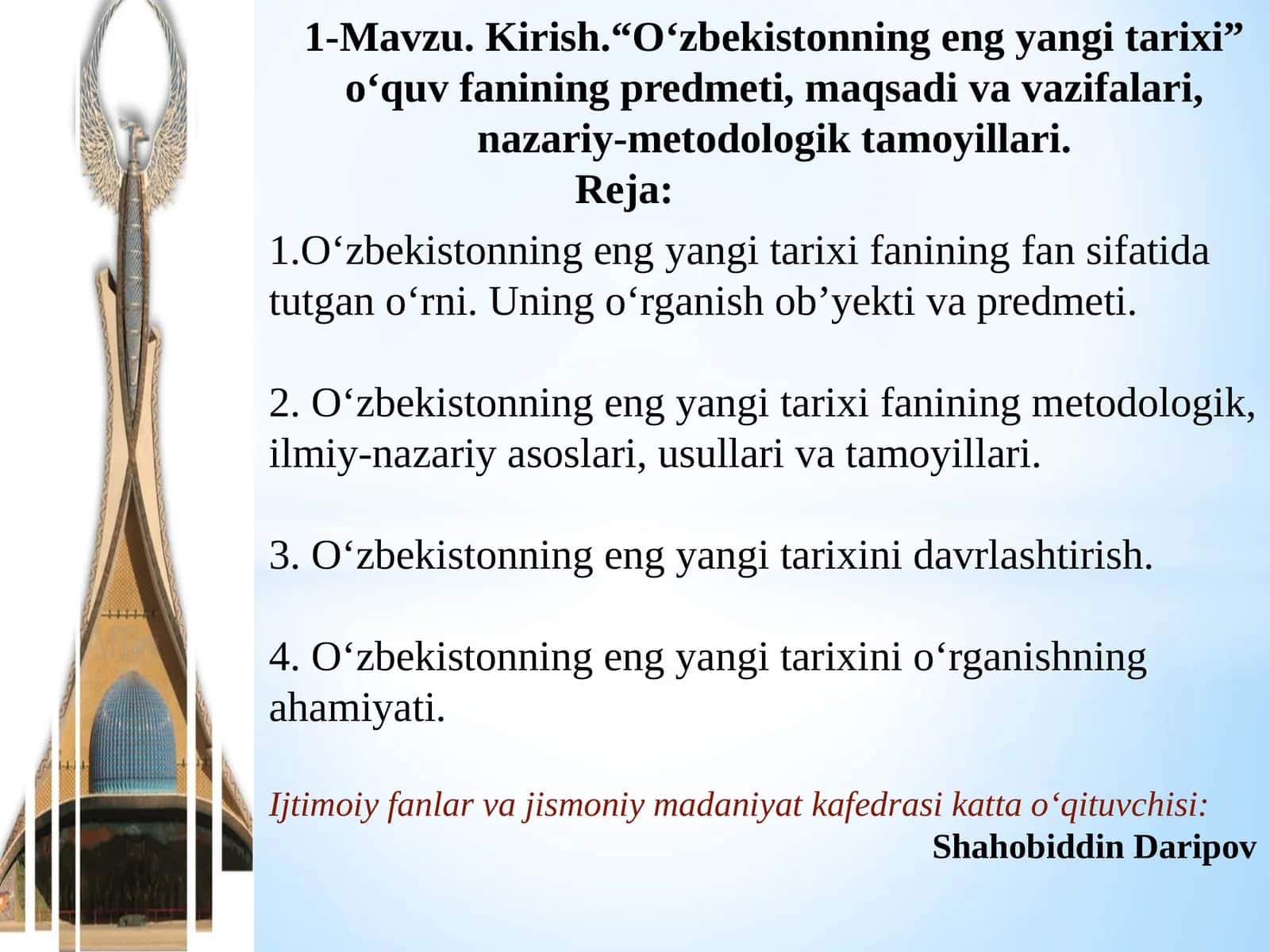 1-Mavzu. Kirish.“O‘zbekistonning eng yangi tarixi” o‘quv fanining predmeti, maqsadi va vazifalari, nazariy-metodologik tamoyillari.

Reja:

1.O‘zbekistonning eng yangi tarixi fanining fan sifatida tutgan o‘rni. Uning o‘rganish ob’yekti va predmeti.

2. O‘zbekistonning eng yangi tarixi fanining metodologik, ilmiy-nazariy asoslari, usullari va tamoyillari.

3. O‘zbekistonning eng yangi tarixini davrlashtirish.

4. O‘zbekistonning eng yangi tarixini o‘rganishning ahamiyati.

Ijtimoiy fanlar va jismoniy madaniyat kafedrasi katta o‘qituvchisi:

Shahobiddin Daripov